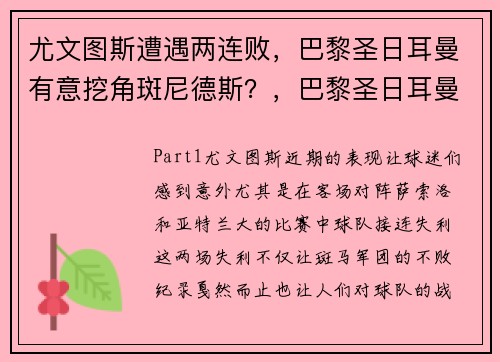 尤文图斯遭遇两连败，巴黎圣日耳曼有意挖角斑尼德斯？，巴黎圣日耳曼

Part1尤文图斯近期的表现让球迷们感到意外尤其是在客场对阵萨索洛和亚特兰大的比赛中球队接连失利这两场失利不仅让斑马军团的不败纪录戛然而止也让人们对球队的战